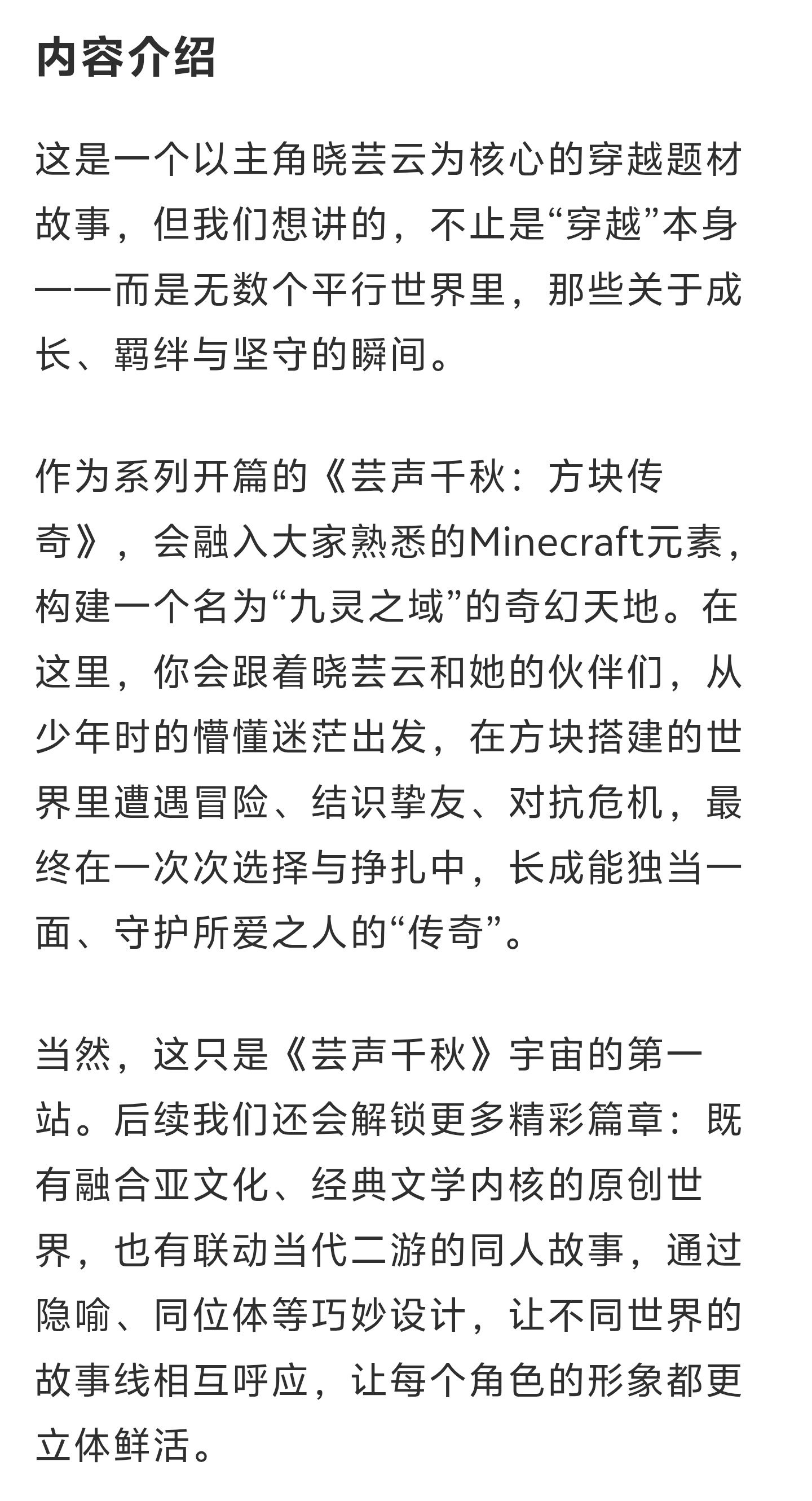 内容介绍

这是一个以主角晓芸云为核心的穿越题材故事，但我们想讲的，不止是“穿越”本身——而是无数个平行世界里，那些关于成长、羁绊与坚守的瞬间。

作为系列开篇的《芸声千秋：方块传奇》，会融入大家熟悉的Minecraft元素，构建一个名为“九灵之域”的奇幻天地。在这里，你会跟着晓芸云和她的伙伴们，从少年时的懵懂迷茫出发，在方块搭建的世界里遭遇冒险、结识挚友、对抗危机，最终在一次次选择与挣扎中，长成能独当一面、守护所爱之人的“传奇”。

当然，这只是《芸声千秋》宇宙的第一站。后续我们还会解锁更多精彩篇章：既有融合亚文化、经典文学内核的原创世界，也有联动当代二游的同人故事，通过隐喻、同位体等巧妙设计，让不同世界的故事线相互呼应，让每个角色的形象都更立体鲜活。